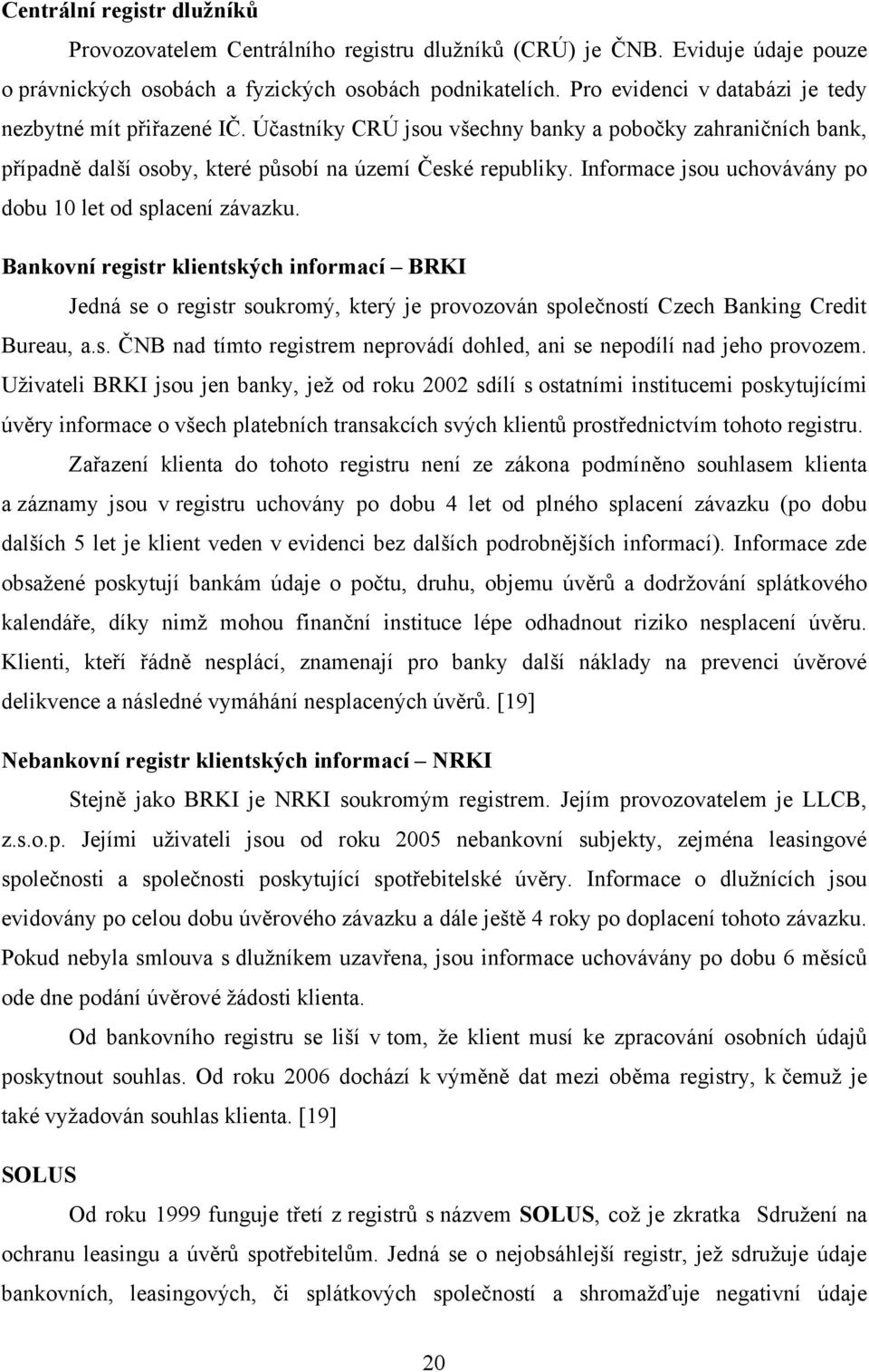 Centrální registr dlužníků

Provozovatelem Centrálního registru dlužníků (CRÚ) je ČNB. Eviduje údaje pouze o právnických osobách a fyzických osobách podnikatelích. Pro evidenci v databázi je tedy nezbytné mít přiřazené IČ. Účastníky CRÚ jsou všechny banky a pobočky zahraničních bank, případně další osoby, které působí na území České republiky. Informace jsou uchovávány po dobu 10 let od splacení závazku.

Bankovní registr klientských informací – BRKI

Jedná se o registr soukromý, který je provozován společností Czech Banking Credit Bureau, a.s. ČNB nad tímto registrem neprovádí dohled, ani se nepodílí nad jeho provozem. Uživateli BRKI jsou jen banky, jež od roku 2002 sdílí s ostatními institucemi poskytujícími úvěry informace o všech platebních transakcích svých klientů prostřednictvím tohoto registru.

Zařazení klienta do tohoto registru není ze zákona podmíněno souhlasem klienta a záznamy jsou v registru uchovány po dobu 4 let od plného splacení závazku (po dobu dalších 5 let je klient veden v evidenci bez dalších podrobnějších informací). Informace zde obsažené poskytují bankám údaje o počtu, druhu, objemu úvěrů a dodržování splátkového kalendáře, díky nimž mohou finanční instituce lépe odhadnout riziko nesplacení úvěru. Klienti, kteří řádně nesplácí, znamenají pro banky další náklady na prevenci úvěrové delikvence a následné vymáhání nesplacených úvěrů. [19]

Nebankovní registr klientských informací – NRKI

Stejně jako BRKI je NRKI soukromým registrem. Jejím provozovatelem je LLCB, z.s.o.p. Jejími uživateli jsou od roku 2005 nebankovní subjekty, zejména leasingové společnosti a společnosti poskytující spotřebitelské úvěry. Informace o dlužnících jsou evidovány po celou dobu úvěrového závazku a dále ještě 4 roky po doplacení tohoto závazku. Pokud nebyla smlouva s dlužníkem uzavřena, jsou informace uchovávány po dobu 6 měsíců ode dne podání úvěrové žádosti klienta.

Od bankovního registru se liší v tom, že klient musí ke zpracování osobních údajů poskytnout souhlas. Od roku 2006 dochází k výměně dat mezi oběma registry, k čemuž je také vyžadován souhlas klienta. [19]

SOLUS

Od roku 1999 funguje třetí z registrů s názvem SOLUS, což je zkratka Sdružení na ochranu leasingu a úvěrů spotřebitelům. Jedná se o nejobsáhlejší registr, jež sdružuje údaje bankovních, leasingových, či splátkových společností a shromažďuje negativní údaje

20